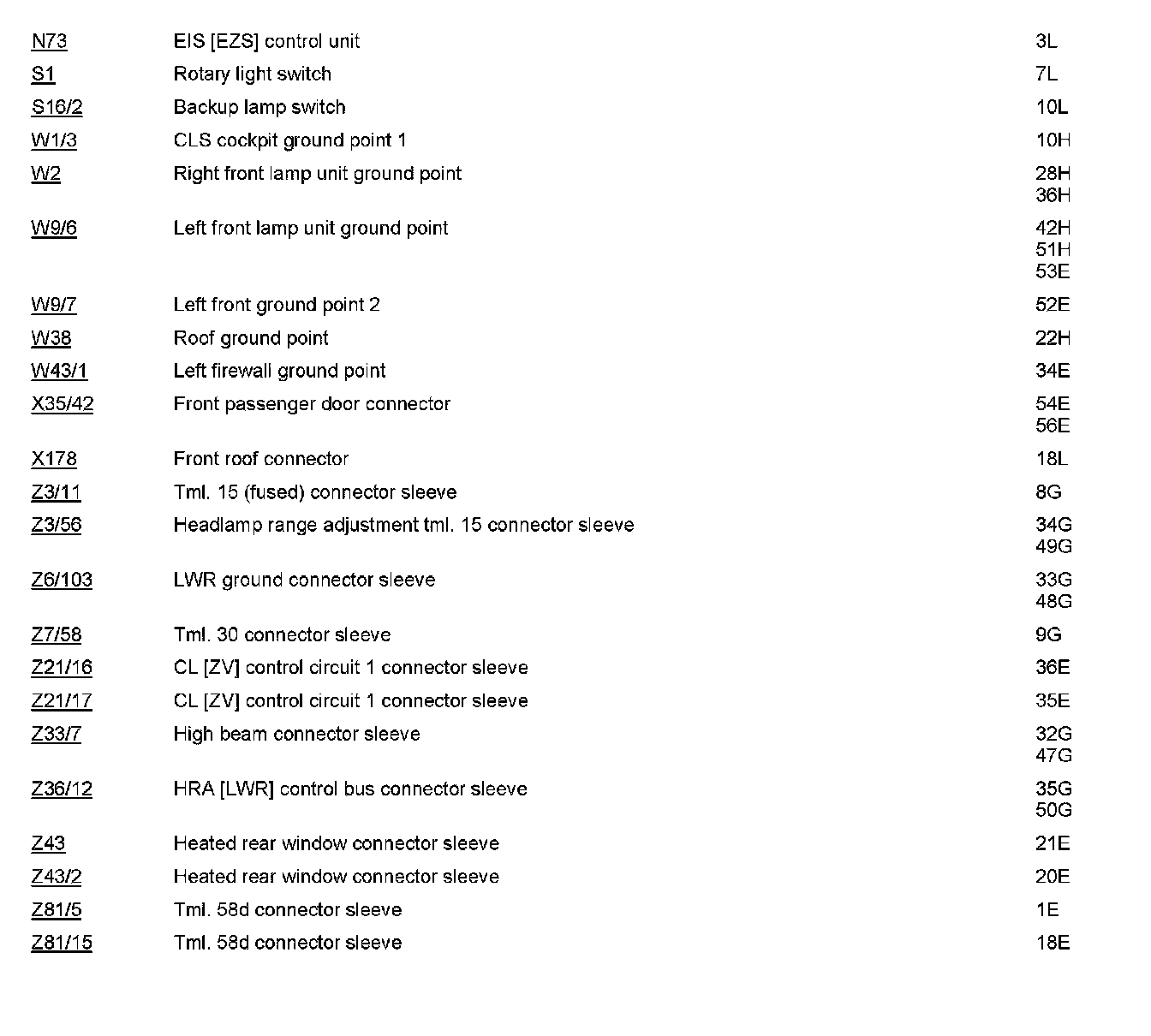 | | | |
|---|---|---|
| N73 | EIS [EZS] control unit | 3L |
| S1 | Rotary light switch | 7L |
| S16/2 | Backup lamp switch | 10L |
| W1/3 | CLS cockpit ground point 1 | 10H |
| W2 | Right front lamp unit ground point | 28H 36H |
| W9/6 | Left front lamp unit ground point | 42H 51H 53E |
| W9/7 | Left front ground point 2 | 52E |
| W38 | Roof ground point | 22H |
| W43/1 | Left firewall ground point | 34E |
| X35/42 | Front passenger door connector | 54E 56E |
| X178 | Front roof connector | 18L |
| Z3/11 | Tml. 15 (fused) connector sleeve | 8G |
| Z3/56 | Headlamp range adjustment tml. 15 connector sleeve | 34G 49G |
| Z6/103 | LWR ground connector sleeve | 33G 48G |
| Z7/58 | Tml. 30 connector sleeve | 9G |
| Z21/16 | CL [ZV] control circuit 1 connector sleeve | 36E |
| Z21/17 | CL [ZV] control circuit 1 connector sleeve | 35E |
| Z33/7 | High beam connector sleeve | 32G 47G |
| Z36/12 | HRA [LWR] control bus connector sleeve | 35G 50G |
| Z43 | Heated rear window connector sleeve | 21E |
| Z43/2 | Heated rear window connector sleeve | 20E |
| Z81/5 | Tml. 58d connector sleeve | 1E |
| Z81/15 | Tml. 58d connector sleeve | 18E |